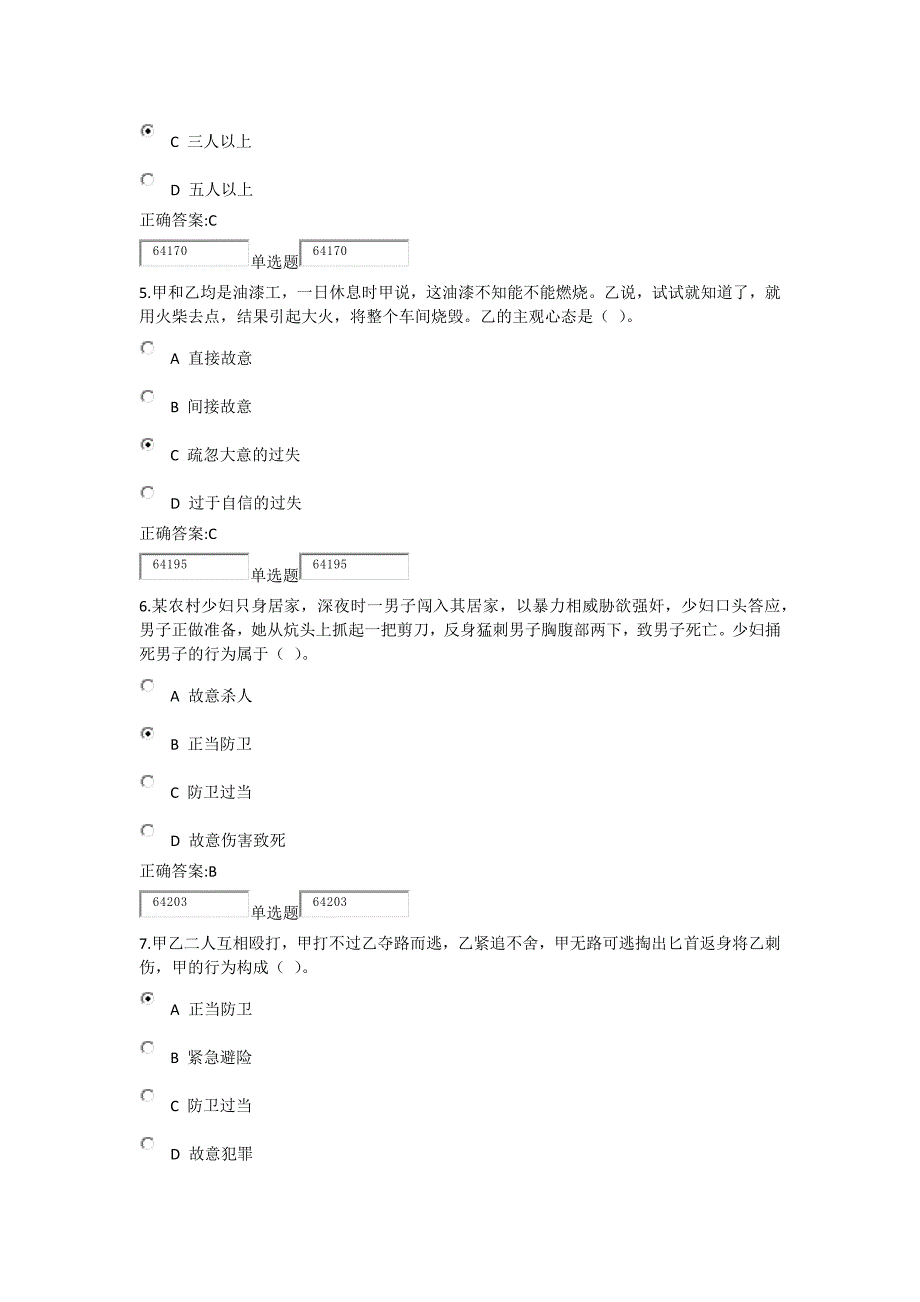 C 三人以上

D 五人以上

正确答案:C

64170 单选题 64170

5.甲和乙均是油漆工，一日休息时甲说，这油漆不知能不能燃烧。乙说，试试就知道了，就用火柴去点，结果引起大火，将整个车间烧毁。乙的主观心态是（ ）。

A 直接故意

B 间接故意

C 疏忽大意的过失

D 过于自信的过失

正确答案:C

64195 单选题 64195

6.某农村少妇只身居家，深夜时一男子闯入其居家，以暴力相威胁欲强奸，少妇口头答应，男子正做准备，她从炕头上抓起一把剪刀，反身猛刺男子胸腹部两下，致男子死亡。少妇捅死男子的行为属于（ ）。

A 故意杀人

B 正当防卫

C 防卫过当

D 故意伤害致死

正确答案:B

64203 单选题 64203

7.甲乙二人互相殴打，甲打不过乙夺路而逃，乙紧追不舍，甲无路可逃掏出匕首返身将乙刺伤，甲的行为构成（ ）。

A 正当防卫

B 紧急避险

C 防卫过当

D 故意犯罪